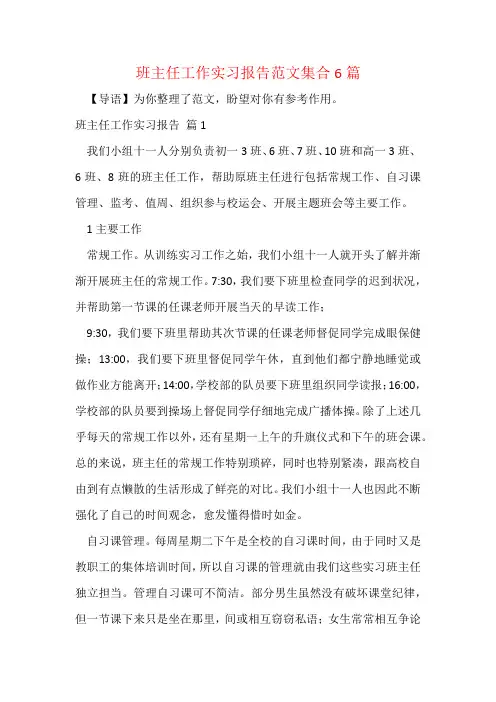 班主任工作实习报告范文集合6篇

【导语】为你整理了范文，盼望对你有参考作用。

班主任工作实习报告 篇1

我们小组十一人分别负责初一3班、6班、7班、10班和高一3班、6班、8班的班主任工作，帮助原班主任进行包括常规工作、自习课管理、监考、值周、组织参与校运会、开展主题班会等主要工作。

1主要工作

常规工作。从训练实习工作之始，我们小组十一人就开头了解并渐渐开展班主任的常规工作。7:30，我们要下班里检查同学的迟到状况，并帮助第一节课的任课老师开展当天的早读工作；

9:30，我们要下班里帮助其次节课的任课老师督促同学完成眼保健操；13:00，我们要下班里督促同学午休，直到他们都宁静地睡觉或做作业方能离开；14:00，学校部的队员要下班里组织同学读报；16:00，学校部的队员要到操场上督促同学仔细地完成广播体操。除了上述几乎每天的常规工作以外，还有星期一上午的升旗仪式和下午的班会课。总的来说，班主任的常规工作特别琐碎，同时也特别紧凑，跟高校自由到有点懒散的生活形成了鲜亮的对比。我们小组十一人也因此不断强化了自己的时间观念，愈发懂得惜时如金。

自习课管理。每周星期二下午是全校的自习课时间，由于同时又是教职工的集体培训时间，所以自习课的管理就由我们这些实习班主任独立担当。管理自习课可不简洁。部分男生虽然没有破坏课堂纪律，但一节课下来只是坐在那里，间或相互窃窃私语；女生常常相互争论